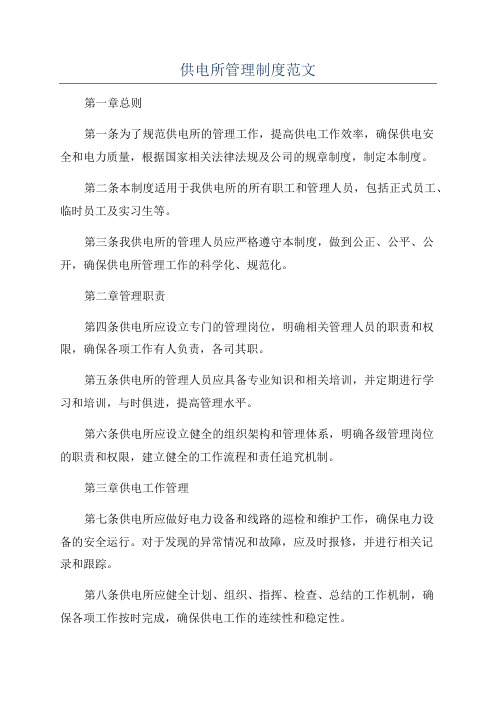 供电所管理制度范文

第一章总则

第一条为了规范供电所的管理工作，提高供电工作效率，确保供电安全和电力质量，根据国家相关法律法规及公司的规章制度，制定本制度。

第二条本制度适用于我供电所的所有职工和管理人员，包括正式员工、临时员工及实习生等。

第三条我供电所的管理人员应严格遵守本制度，做到公正、公平、公开，确保供电所管理工作的科学化、规范化。

第二章管理职责

第四条供电所应设立专门的管理岗位，明确相关管理人员的职责和权限，确保各项工作有人负责，各司其职。

第五条供电所的管理人员应具备专业知识和相关培训，并定期进行学习和培训，与时俱进，提高管理水平。

第六条供电所应设立健全的组织架构和管理体系，明确各级管理岗位的职责和权限，建立健全的工作流程和责任追究机制。

第三章供电工作管理

第七条供电所应做好电力设备和线路的巡检和维护工作，确保电力设备的安全运行。对于发现的异常情况和故障，应及时报修，并进行相关记录和跟踪。

第八条供电所应健全计划、组织、指挥、检查、总结的工作机制，确保各项工作按时完成，确保供电工作的连续性和稳定性。